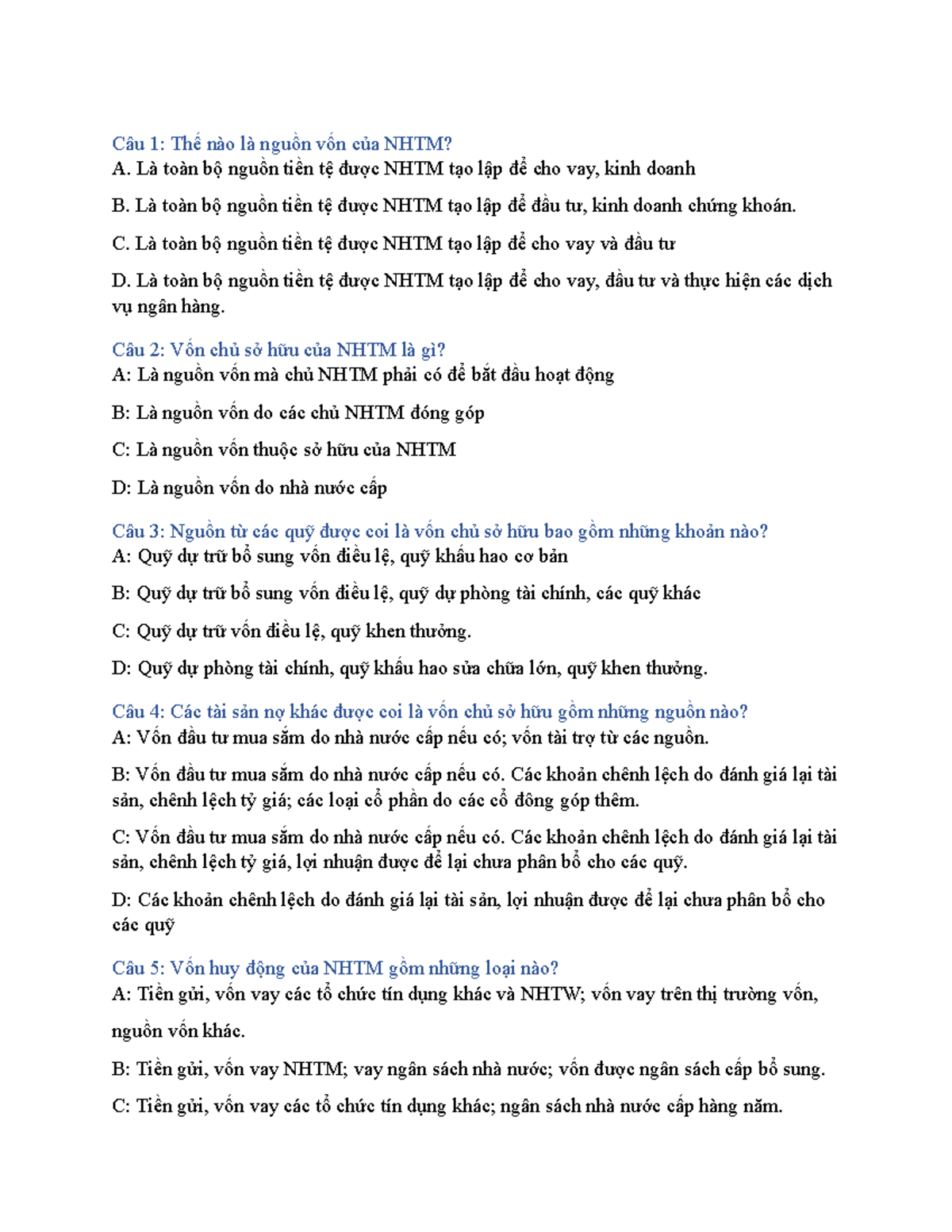 Câu 1: Thế nào là nguồn vốn của NHTM?
A. Là toàn bộ nguồn tiền tệ được NHTM tạo lập để cho vay, kinh doanh

B. Là toàn bộ nguồn tiền tệ được NHTM tạo lập để đầu tư, kinh doanh chứng khoán.

C. Là toàn bộ nguồn tiền tệ được NHTM tạo lập để cho vay và đầu tư

D. Là toàn bộ nguồn tiền tệ được NHTM tạo lập để cho vay, đầu tư và thực hiện các dịch vụ ngân hàng.

Câu 2: Vốn chủ sở hữu của NHTM là gì?
A: Là nguồn vốn mà chủ NHTM phải có để bắt đầu hoạt động

B: Là nguồn vốn do các chủ NHTM đóng góp

C: Là nguồn vốn thuộc sở hữu của NHTM

D: Là nguồn vốn do nhà nước cấp

Câu 3: Nguồn từ các quỹ được coi là vốn chủ sở hữu bao gồm những khoản nào?
A: Quỹ dự trữ bổ sung vốn điều lệ, quỹ khấu hao cơ bản

B: Quỹ dự trữ bổ sung vốn điều lệ, quỹ dự phòng tài chính, các quỹ khác

C: Quỹ dự trữ vốn điều lệ, quỹ khen thưởng.

D: Quỹ dự phòng tài chính, quỹ khấu hao sửa chữa lớn, quỹ khen thưởng.

Câu 4: Các tài sản nợ khác được coi là vốn chủ sở hữu gồm những nguồn nào?
A: Vốn đầu tư mua sắm do nhà nước cấp nếu có; vốn tài trợ từ các nguồn.

B: Vốn đầu tư mua sắm do nhà nước cấp nếu có. Các khoản chênh lệch do đánh giá lại tài sản, chênh lệch tỷ giá; các loại cổ phần do các cổ đông góp thêm.

C: Vốn đầu tư mua sắm do nhà nước cấp nếu có. Các khoản chênh lệch do đánh giá lại tài sản, chênh lệch tỷ giá, lợi nhuận được để lại chưa phân bổ cho các quỹ.

D: Các khoản chênh lệch do đánh giá lại tài sản, lợi nhuận được để lại chưa phân bổ cho các quỹ

Câu 5: Vốn huy động của NHTM gồm những loại nào?
A: Tiền gửi, vốn vay các tổ chức tín dụng khác và NHTW; vốn vay trên thị trường vốn, nguồn vốn khác.

B: Tiền gửi, vốn vay NHTM; vay ngân sách nhà nước; vốn được ngân sách cấp bổ sung.

C: Tiền gửi, vốn vay các tổ chức tín dụng khác; ngân sách nhà nước cấp hàng năm.